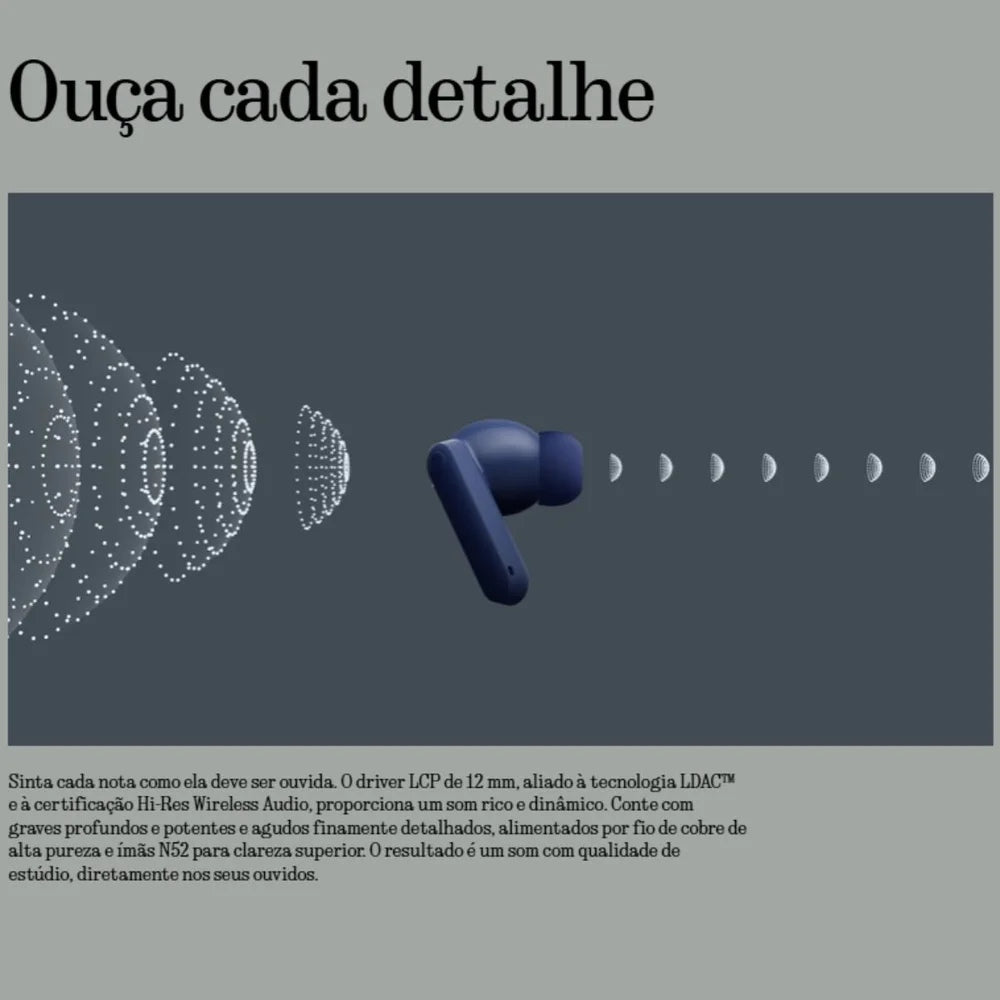 Ouça cada detalhe

Sinta cada nota como ela deve ser ouvida. O driver LCP de 12 mm, aliado à tecnologia LDAC™ e à certificação Hi-Res Wireless Audio, proporciona um som rico e dinâmico. Conte com graves profundos e potentes e agudos finamente detalhados, alimentados por fio de cobre de alta pureza e ímãs N52 para clareza superior. O resultado é um som com qualidade de estúdio, diretamente nos seus ouvidos.